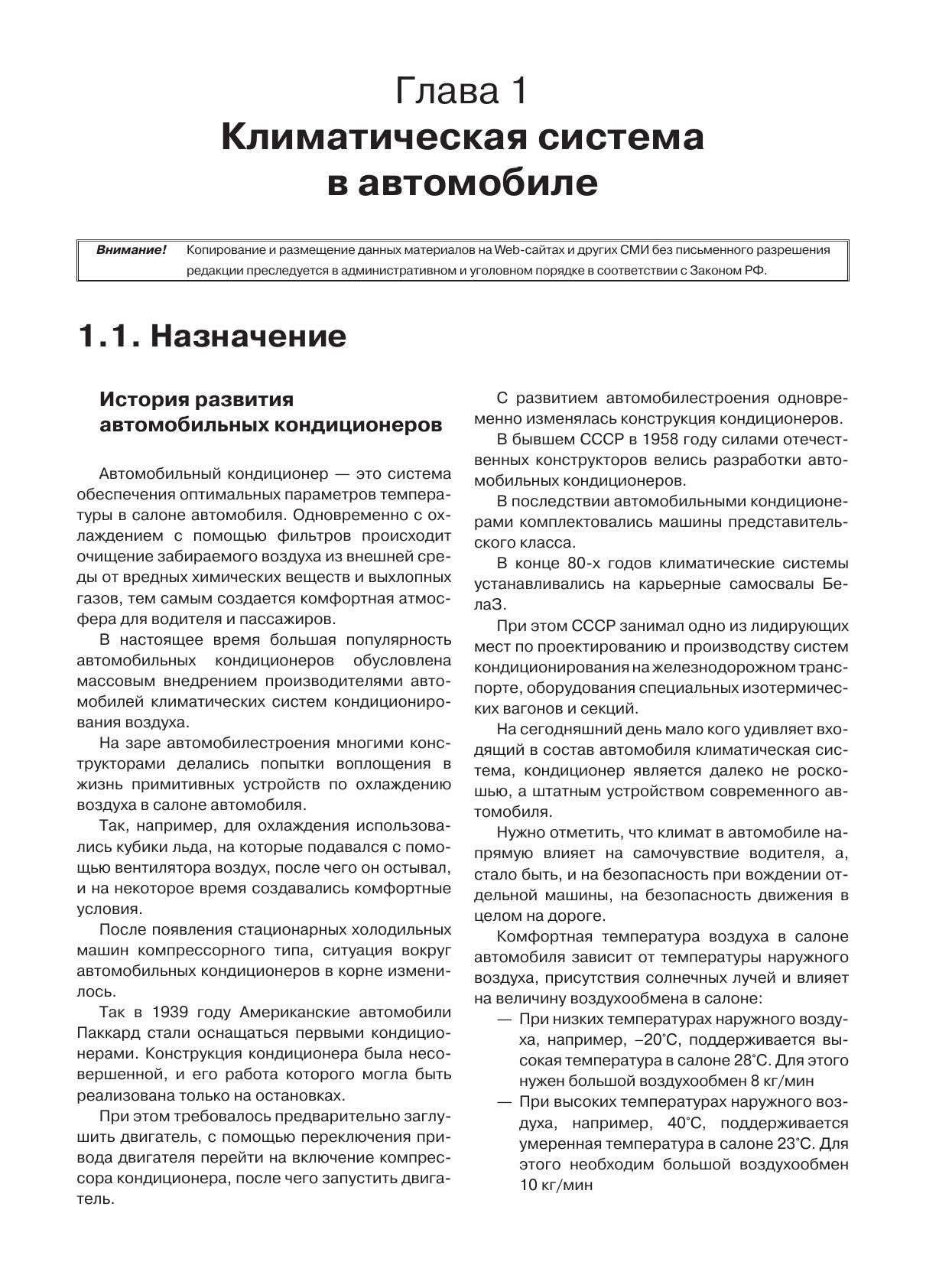 Глава 1
Климатическая система в автомобиле

Внимание! Копирование и размещение данных материалов на Web-сайтах и других СМИ без письменного разрешения редакции преследуется в административном и уголовном порядке в соответствии с Законом РФ.

1.1. Назначение

История развития автомобильных кондиционеров

Автомобильный кондиционер — это система обеспечения оптимальных параметров температуры в салоне автомобиля. Одновременно с охлаждением с помощью фильтров происходит очищение забираемого воздуха из внешней среды от вредных химических веществ и выхлопных газов, тем самым создается комфортная атмосфера для водителя и пассажиров.

В настоящее время большая популярность автомобильных кондиционеров обусловлена массовым внедрением производителями автомобилей климатических систем кондиционирования воздуха.

На заре автомобилестроения многими конструкторами делались попытки воплощения в жизнь примитивных устройств по охлаждению воздуха в салоне автомобиля.

Так, например, для охлаждения использовались кубики льда, на которые подавался с помощью вентилятора воздух, после чего он остывал, и на некоторое время создавались комфортные условия.

После появления стационарных холодильных машин компрессорного типа, ситуация вокруг автомобильных кондиционеров в корне изменилось.

Так в 1939 году Американские автомобили Паккард стали оснащаться первыми кондиционерами. Конструкция кондиционера была несовершенной, и его работа которого могла быть реализована только на остановках.

При этом требовалось предварительно заглушить двигатель, с помощью переключения привода двигателя перейти на включение компрессора кондиционера, после чего запустить двигатель.

С развитием автомобилестроения одновременно изменялась конструкция кондиционеров.

В бывшем СССР в 1958 году силами отечественных конструкторов велись разработки автомобильных кондиционеров.

В последствии автомобильными кондиционерами комплектовались машины представительского класса.

В конце 80-х годов климатические системы устанавливались на карьерные самосвалы БелаЗ.

При этом СССР занимал одно из лидирующих мест по проектированию и производству систем кондиционирования на железнодорожном транспорте, оборудования специальных изотермических вагонов и секций.

На сегодняшний день мало кого удивляет входящий в состав автомобиля климатическая система, кондиционер является далеко не роскошью, а штатным устройством современного автомобиля.

Нужно отметить, что климат в автомобиле напрямую влияет на самочувствие водителя, а, стало быть, и на безопасность при вождении отдельной машины, на безопасность движения в целом на дороге.

Комфортная температура воздуха в салоне автомобиля зависит от температуры наружного воздуха, присутствия солнечных лучей и влияет на величину воздухообмена в салоне:
— При низких температурах наружного воздуха, например, –20°С, поддерживается высокая температура в салоне 28°С. Для этого нужен большой воздухообмен 8 кг/мин
— При высоких температурах наружного воздуха, например, 40°С, поддерживается умеренная температура в салоне 23°С. Для этого необходим большой воздухообмен 10 кг/мин